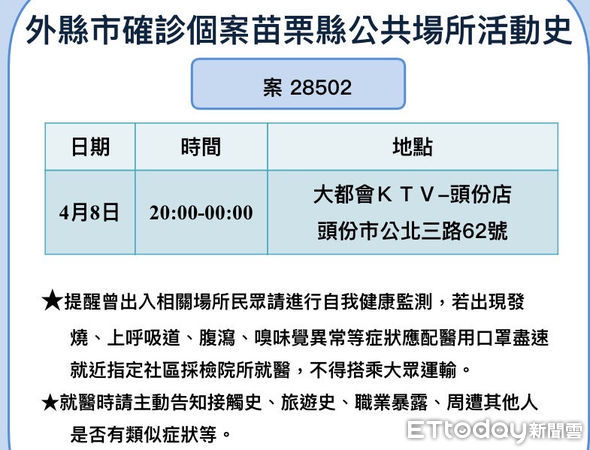 外縣市確診個案苗栗縣公共場所活動史

案 28502

| 日期 | 時間 | 地點 |
|---|---|---|
| 4月8日 | 20:00-00:00 | 大都會KTV–頭份店 頭份市公北三路62號 |

★提醒曾出入相關場所民眾請進行自我健康監測，若出現發燒、上呼吸道、腹瀉、嗅味覺異常等症狀應配醫用口罩盡速就近指定社區採檢院所就醫，不得搭乘大眾運輸。

★就醫時請主動告知接觸史、旅遊史、職業暴露、周遭其他人是否有類似症狀等。

ETtoday新聞雲